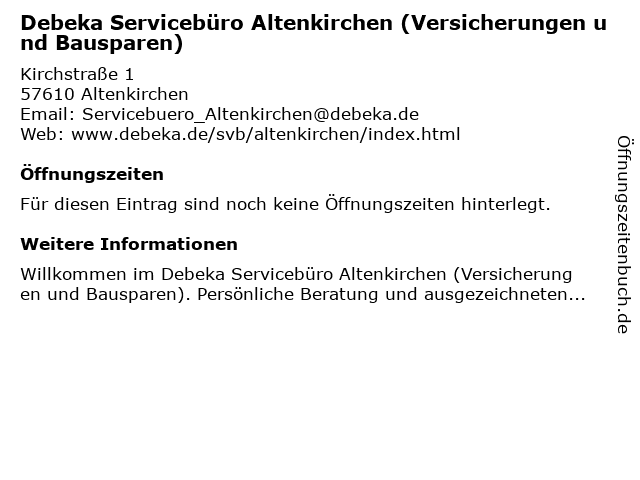 Debeka Servicebüro Altenkirchen (Versicherungen und Bausparen)

Kirchstraße 1
57610 Altenkirchen
Email: Servicebuero_Altenkirchen@debeka.de
Web: www.debeka.de/svb/altenkirchen/index.html

Öffnungszeiten

Für diesen Eintrag sind noch keine Öffnungszeiten hinterlegt.

Weitere Informationen

Willkommen im Debeka Servicebüro Altenkirchen (Versicherungen und Bausparen). Persönliche Beratung und ausgezeichneten...

Öffnungszeitenbuch.de